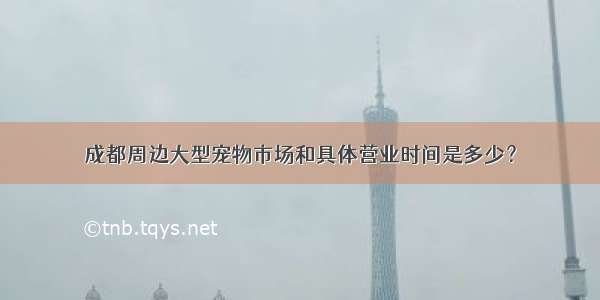 成都周边大型宠物市场和具体营业时间是多少?

©tnb.tqys.net